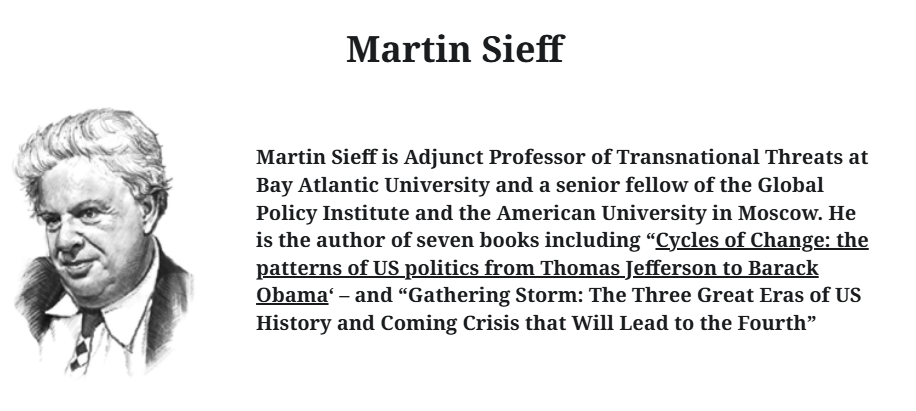 Martin Sieff

Martin Sieff is Adjunct Professor of Transnational Threats at Bay Atlantic University and a senior fellow of the Global Policy Institute and the American University in Moscow. He is the author of seven books including “Cycles of Change: the patterns of US politics from Thomas Jefferson to Barack Obama‘ – and “Gathering Storm: The Three Great Eras of US History and Coming Crisis that Will Lead to the Fourth”